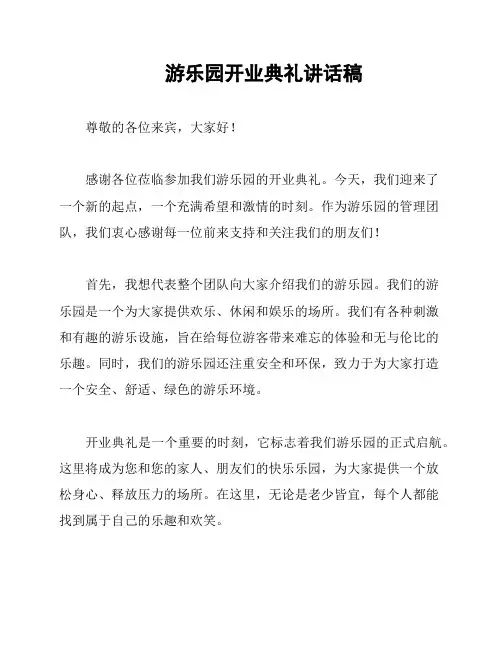 游乐园开业典礼讲话稿

尊敬的各位来宾，大家好！

感谢各位莅临参加我们游乐园的开业典礼。今天，我们迎来了一个新的起点，一个充满希望和激情的时刻。作为游乐园的管理团队，我们衷心感谢每一位前来支持和关注我们的朋友们！

首先，我想代表整个团队向大家介绍我们的游乐园。我们的游乐园是一个为大家提供欢乐、休闲和娱乐的场所。我们有各种刺激和有趣的游乐设施，旨在给每位游客带来难忘的体验和无与伦比的乐趣。同时，我们的游乐园还注重安全和环保，致力于为大家打造一个安全、舒适、绿色的游乐环境。

开业典礼是一个重要的时刻，它标志着我们游乐园的正式启航。这里将成为您和您的家人、朋友们的快乐乐园，为大家提供一个放松身心、释放压力的场所。在这里，无论是老少皆宜，每个人都能找到属于自己的乐趣和欢笑。